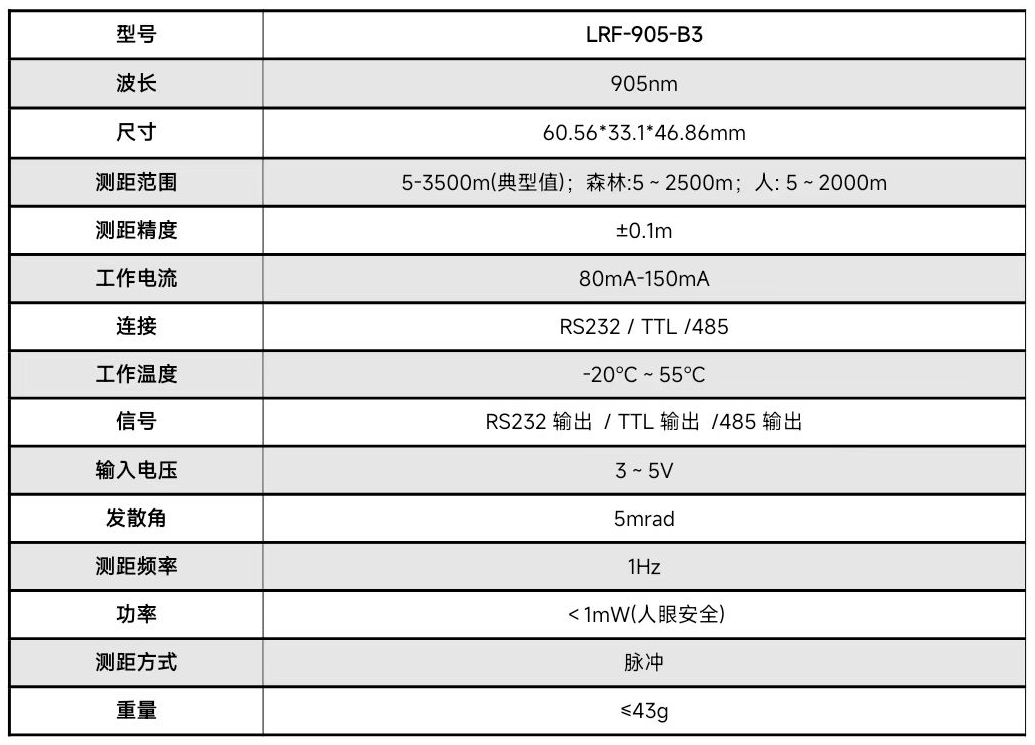 | 型号 | LRF-905-B3 |
|---|---|
| 波长 | 905nm |
| 尺寸 | 60.56*33.1*46.86mm |
| 测距范围 | 5-3500m(典型值)；森林:5 ~ 2500m；人: 5 ~ 2000m |
| 测距精度 | ±0.1m |
| 工作电流 | 80mA-150mA |
| 连接 | RS232 / TTL /485 |
| 工作温度 | -20℃ ~ 55℃ |
| 信号 | RS232 输出 / TTL 输出 /485 输出 |
| 输入电压 | 3 ~ 5V |
| 发散角 | 5mrad |
| 测距频率 | 1Hz |
| 功率 | < 1mW(人眼安全) |
| 测距方式 | 脉冲 |
| 重量 | ≤43g |